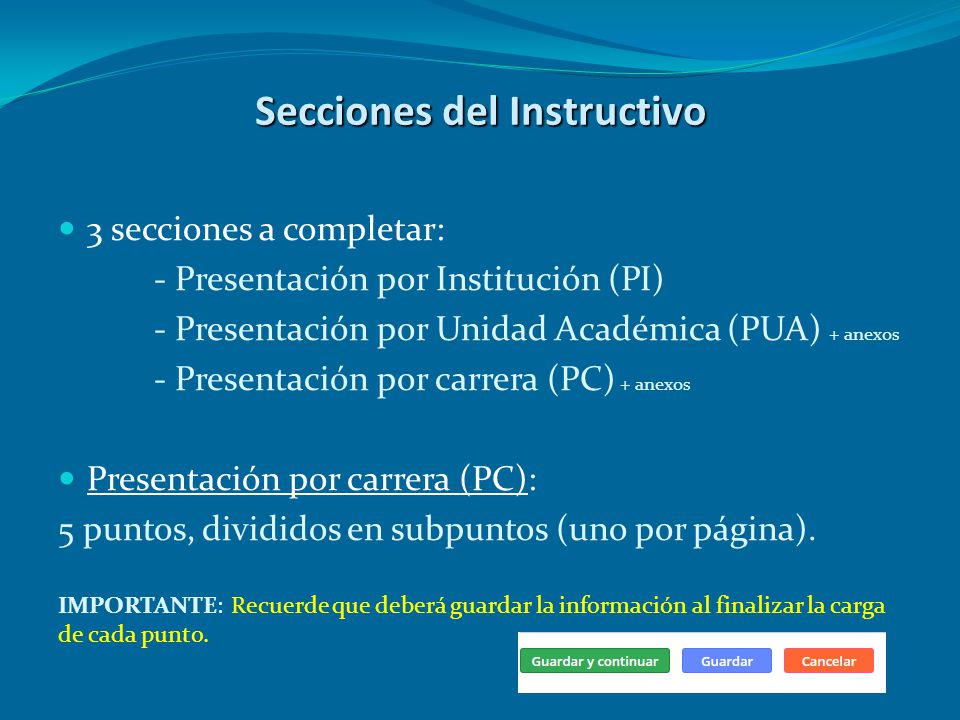 Secciones del Instructivo

3 secciones a completar:
- Presentación por Institución (PI)
- Presentación por Unidad Académica (PUA) + anexos
- Presentación por carrera (PC) + anexos

Presentación por carrera (PC):
5 puntos, divididos en subpuntos (uno por página).

IMPORTANTE: Recuerde que deberá guardar la información al finalizar la carga de cada punto.

Guardar y continuar
Guardar
Cancelar